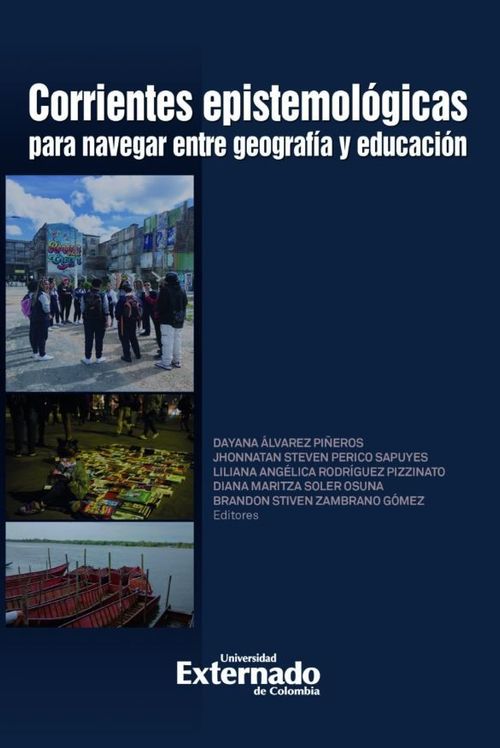 Corrientes epistemológicas
para navegar entre geografía y educación

DAYANA ÁLVAREZ PIÑEROS
JHONNATAN STEVEN PERICO SAPUYES
LILIANA ANGÉLICA RODRÍGUEZ PIZZINATO
DIANA MARITZA SOLER OSUNA
BRANDON STIVEN ZAMBRANO GÓMEZ
Editores

Universidad
Externado
de Colombia